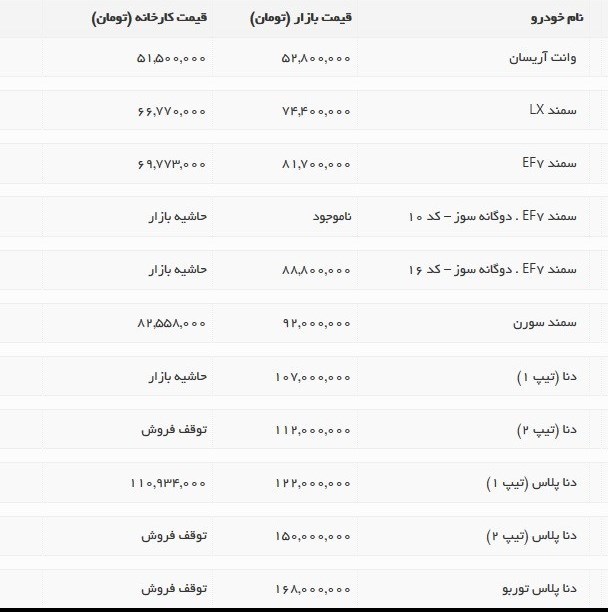 | نام خودرو | قیمت بازار (تومان) | قیمت کارخانه (تومان) |
|---|---|---|
| وانت آریسان | ۵۲,۸۰۰,۰۰۰ | ۵۱,۵۰۰,۰۰۰ |
| سمند LX | ۷۴,۴۰۰,۰۰۰ | ۶۶,۷۷۰,۰۰۰ |
| سمند EF۷ | ۸۱,۷۰۰,۰۰۰ | ۶۹,۷۷۳,۰۰۰ |
| سمند EF۷ . دوگانه سوز – کد ۱۰ | ناموجود | حاشیه بازار |
| سمند EF۷ . دوگانه سوز – کد ۱۶ | ۸۸,۸۰۰,۰۰۰ | حاشیه بازار |
| سمند سورن | ۹۲,۰۰۰,۰۰۰ | ۸۲,۵۵۸,۰۰۰ |
| دنا (تیپ ۱) | ۱۰۷,۰۰۰,۰۰۰ | حاشیه بازار |
| دنا (تیپ ۲) | ۱۱۲,۰۰۰,۰۰۰ | توقف فروش |
| دنا پلاس (تیپ ۱) | ۱۲۲,۰۰۰,۰۰۰ | ۱۱۰,۹۳۴,۰۰۰ |
| دنا پلاس (تیپ ۲) | ۱۵۰,۰۰۰,۰۰۰ | توقف فروش |
| دنا پلاس توربو | ۱۶۸,۰۰۰,۰۰۰ | توقف فروش |